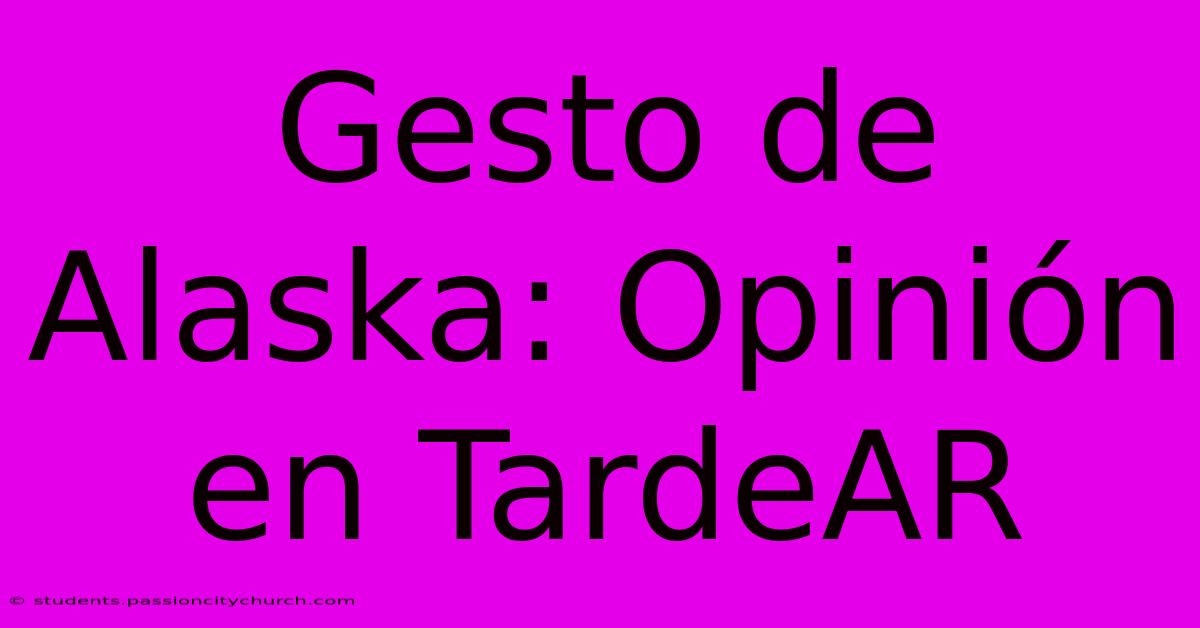 Gesto de Alaska: Opinión en TardeAR

© students.passioncitychurch.com